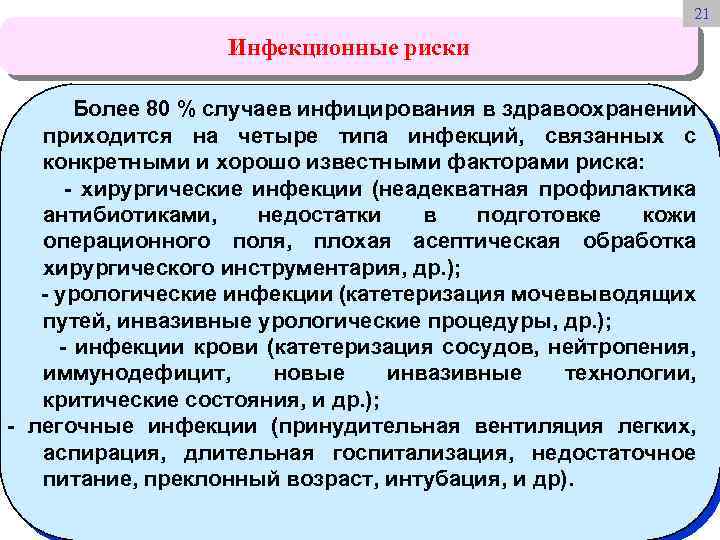 21

Инфекционные риски

Более 80 % случаев инфицирования в здравоохранении приходится на четыре типа инфекций, связанных с конкретными и хорошо известными факторами риска:

- хирургические инфекции (неадекватная профилактика антибиотиками, недостатки в подготовке кожи операционного поля, плохая асептическая обработка хирургического инструментария, др.);

- урологические инфекции (катетеризация мочевыводящих путей, инвазивные урологические процедуры, др.);

- инфекции крови (катетеризация сосудов, нейтропения, иммунодефицит, новые инвазивные технологии, критические состояния, и др.);

- легочные инфекции (принудительная вентиляция легких, аспирация, длительная госпитализация, недостаточное питание, преклонный возраст, интубация, и др).